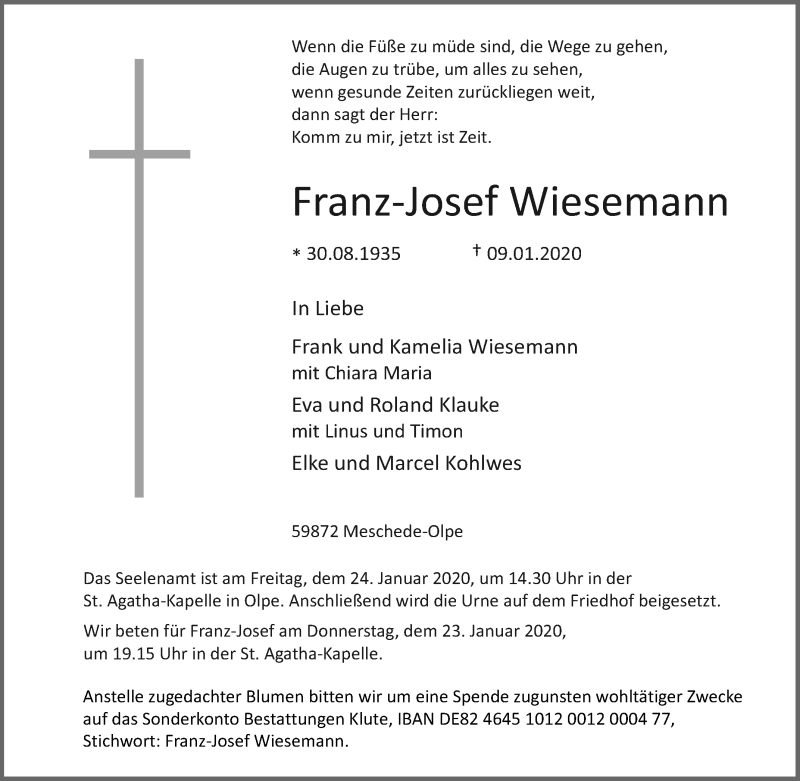 Wenn die Füße zu müde sind, die Wege zu gehen,
die Augen zu trübe, um alles zu sehen,
wenn gesunde Zeiten zurückliegen weit,
dann sagt der Herr:
Komm zu mir, jetzt ist Zeit.

Franz-Josef Wiesemann

* 30.08.1935 † 09.01.2020

In Liebe

Frank und Kamelia Wiesemann
mit Chiara Maria

Eva und Roland Klauke
mit Linus und Timon

Elke und Marcel Kohlwes

59872 Meschede-Olpe

Das Seelenamt ist am Freitag, dem 24. Januar 2020, um 14.30 Uhr in der St. Agatha-Kapelle in Olpe. Anschließend wird die Urne auf dem Friedhof beigesetzt.

Wir beten für Franz-Josef am Donnerstag, dem 23. Januar 2020, um 19.15 Uhr in der St. Agatha-Kapelle.

Anstelle zugedachter Blumen bitten wir um eine Spende zugunsten wohltätiger Zwecke auf das Sonderkonto Bestattungen Klute, IBAN DE82 4645 1012 0012 0004 77, Stichwort: Franz-Josef Wiesemann.